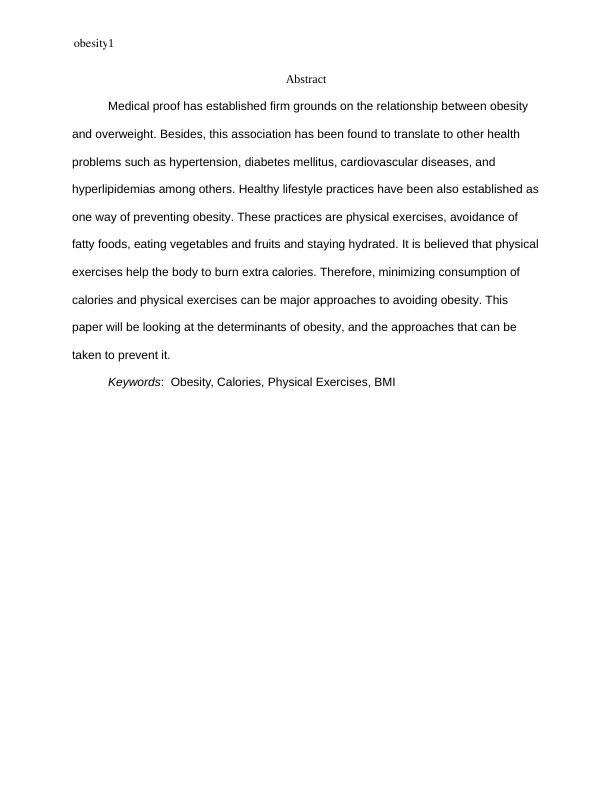 obesity1

Abstract

Medical proof has established firm grounds on the relationship between obesity and overweight. Besides, this association has been found to translate to other health problems such as hypertension, diabetes mellitus, cardiovascular diseases, and hyperlipidemias among others. Healthy lifestyle practices have been also established as one way of preventing obesity. These practices are physical exercises, avoidance of fatty foods, eating vegetables and fruits and staying hydrated. It is believed that physical exercises help the body to burn extra calories. Therefore, minimizing consumption of calories and physical exercises can be major approaches to avoiding obesity. This paper will be looking at the determinants of obesity, and the approaches that can be taken to prevent it.

Keywords: Obesity, Calories, Physical Exercises, BMI